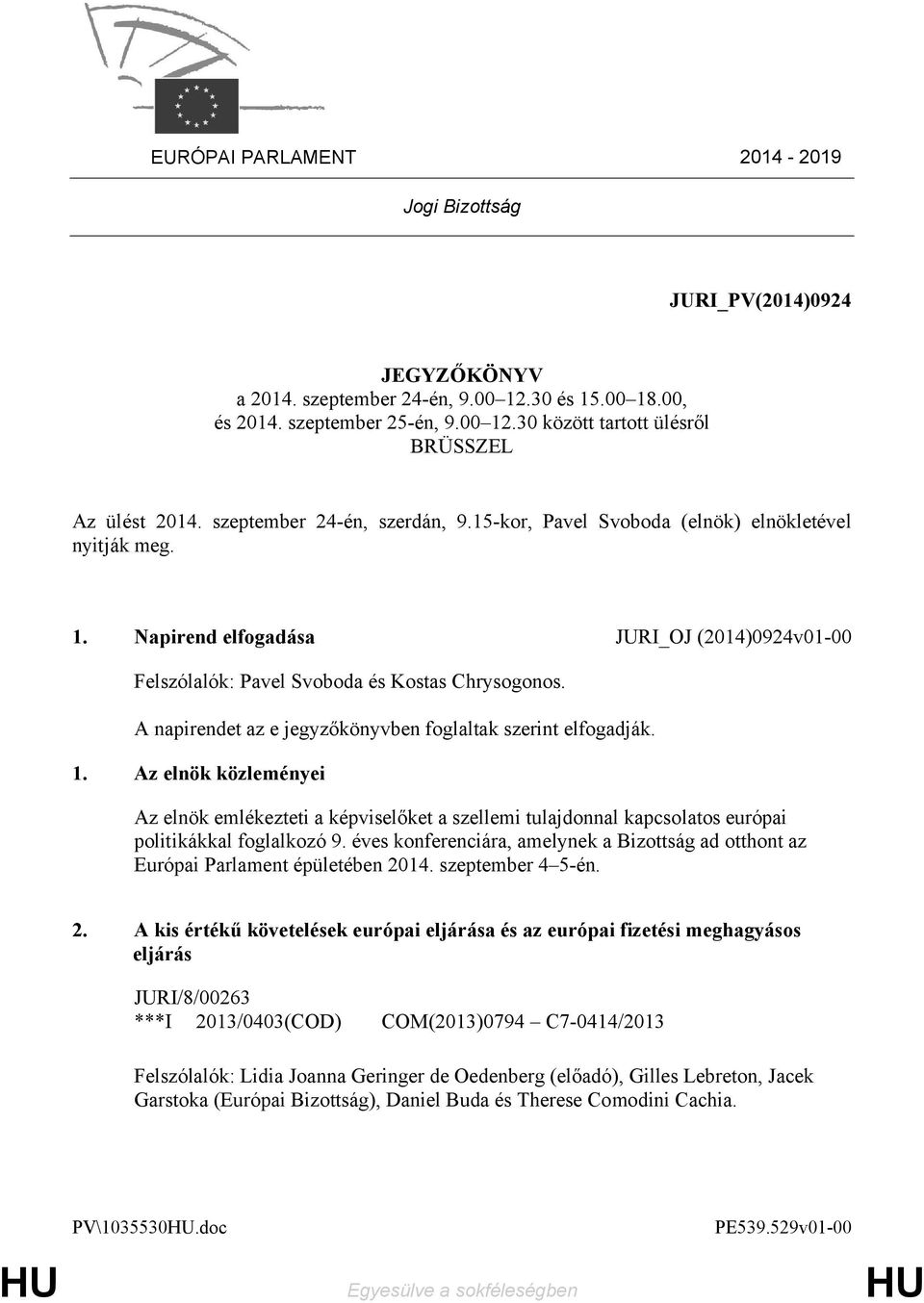 EURÓPAI PARLAMENT 2014 - 2019

Jogi Bizottság

JURI_PV(2014)0924

JEGYZŐKÖNYV
a 2014. szeptember 24-én, 9.00–12.30 és 15.00–18.00, és 2014. szeptember 25-én, 9.00–12.30 között tartott ülésről
BRÜSSZEL

Az ülést 2014. szeptember 24-én, szerdán, 9.15-kor, Pavel Svoboda (elnök) elnökletével nyitják meg.

1. Napirend elfogadása JURI_OJ (2014)0924v01-00

Felszólalók: Pavel Svoboda és Kostas Chrysogonos.

A napirendet az e jegyzőkönyvben foglaltak szerint elfogadják.

1. Az elnök közleményei

Az elnök emlékezteti a képviselőket a szellemi tulajdonnal kapcsolatos európai politikákkal foglalkozó 9. éves konferenciára, amelynek a Bizottság ad otthont az Európai Parlament épületében 2014. szeptember 4–5-én.

2. A kis értékű követelések európai eljárása és az európai fizetési meghagyásos eljárás

JURI/8/00263
***I 2013/0403(COD) COM(2013)0794 – C7-0414/2013

Felszólalók: Lidia Joanna Geringer de Oedenberg (előadó), Gilles Lebreton, Jacek Garstoka (Európai Bizottság), Daniel Buda és Therese Comodini Cachia.

PV\1035530HU.doc PE539.529v01-00

HU Egyesülve a sokféleségben HU